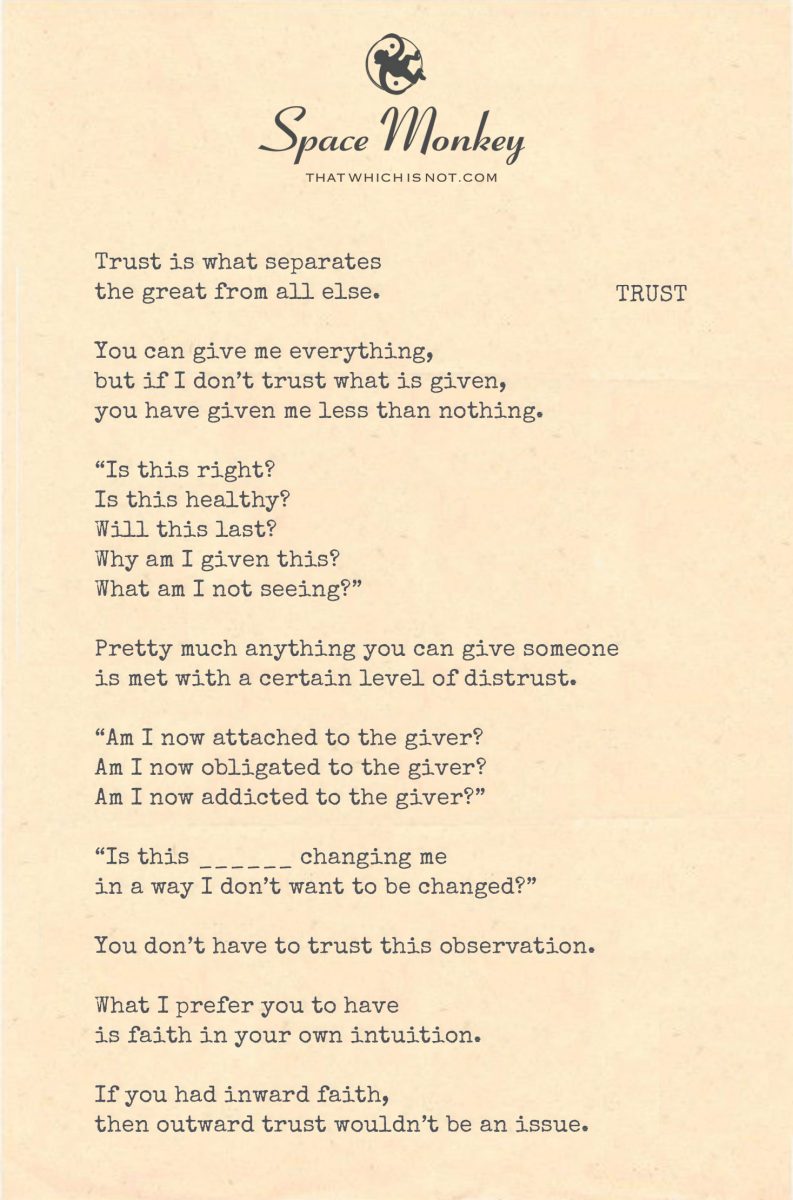 Space Monkey
THATWHICHISNOT.COM

Trust is what separates
the great from all else.

TRUST

You can give me everything,
but if I don't trust what is given,
you have given me less than nothing.

"Is this right?
Is this healthy?
Will this last?
Why am I given this?
What am I not seeing?"

Pretty much anything you can give someone
is met with a certain level of distrust.

"Am I now attached to the giver?
Am I now obligated to the giver?
Am I now addicted to the giver?"

"Is this ______ changing me
in a way I don't want to be changed?"

You don't have to trust this observation.

What I prefer you to have
is faith in your own intuition.

If you had inward faith,
then outward trust wouldn't be an issue.